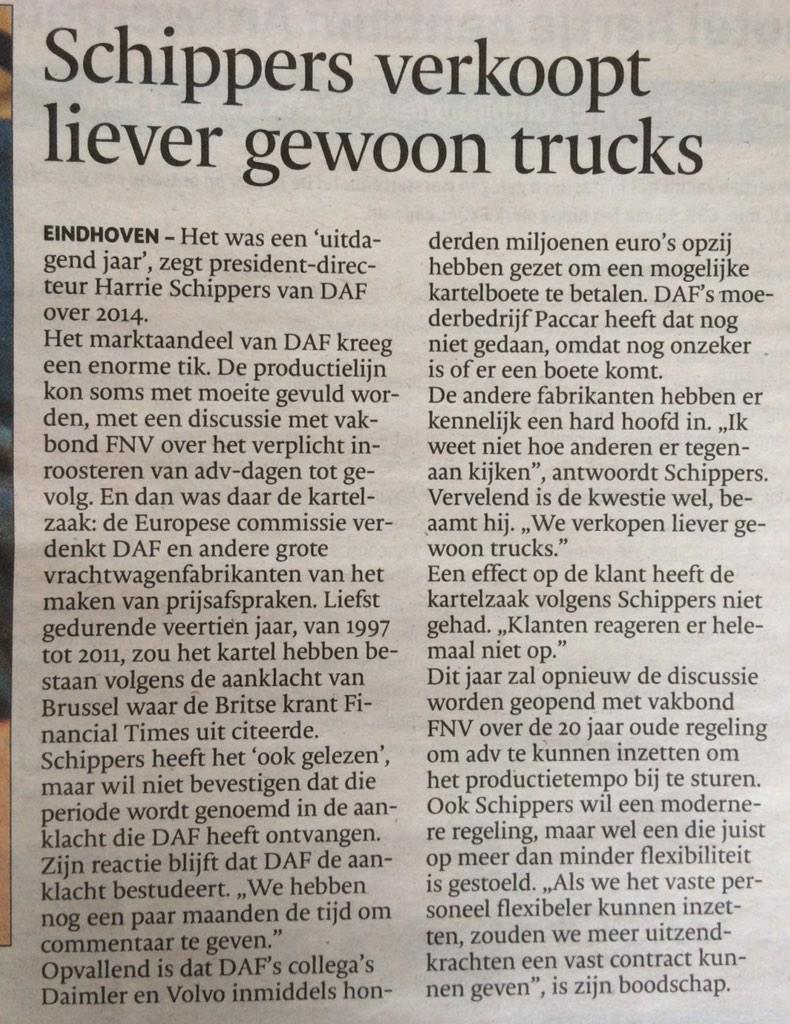 Schippers verkoopt liever gewoon trucks

EINDHOVEN – Het was een 'uitdagend jaar', zegt president-directeur Harrie Schippers van DAF over 2014.
Het marktaandeel van DAF kreeg een enorme tik. De productielijn kon soms met moeite gevuld worden, met een discussie met vakbond FNV over het verplicht inroosteren van adv-dagen tot gevolg. En dan was daar de kartelzaak: de Europese commissie verdenkt DAF en andere grote vrachtwagenfabrikanten van het maken van prijsafspraken. Liefst gedurende veertien jaar, van 1997 tot 2011, zou het kartel hebben bestaan volgens de aanklacht van Brussel waar de Britse krant Financial Times uit citeerde.
Schippers heeft het 'ook gelezen', maar wil niet bevestigen dat die periode wordt genoemd in de aanklacht die DAF heeft ontvangen. Zijn reactie blijft dat DAF de aanklacht bestudeert. „We hebben nog een paar maanden de tijd om commentaar te geven."
Opvallend is dat DAF's collega's Daimler en Volvo inmiddels honderden miljoenen euro's opzij hebben gezet om een mogelijke kartelboete te betalen. DAF's moederbedrijf Paccar heeft dat nog niet gedaan, omdat nog onzeker is of er een boete komt.
De andere fabrikanten hebben er kennelijk een hard hoofd in. „Ik weet niet hoe anderen er tegenaan kijken", antwoordt Schippers. Vervelend is de kwestie wel, beaamt hij. „We verkopen liever gewoon trucks."
Een effect op de klant heeft de kartelzaak volgens Schippers niet gehad. „Klanten reageren er helemaal niet op."
Dit jaar zal opnieuw de discussie worden geopend met vakbond FNV over de 20 jaar oude regeling om adv te kunnen inzetten om het productietempo bij te sturen. Ook Schippers wil een modernere regeling, maar wel een die juist op meer dan minder flexibiliteit is gestoeld. „Als we het vaste personeel flexibeler kunnen inzetten, zouden we meer uitzendkrachten een vast contract kunnen geven", is zijn boodschap.